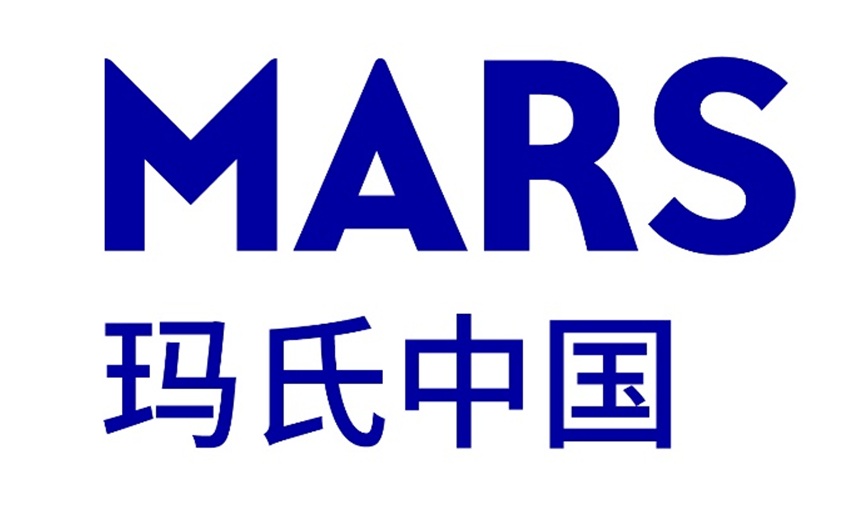 MARS
玛氏中国